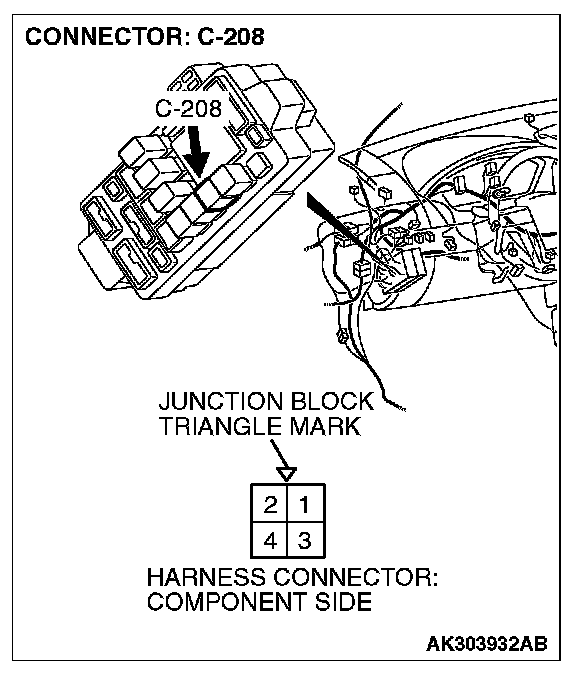 CONNECTOR: C-208

C-208

JUNCTION BLOCK
TRIANGLE MARK

| 2 | 1 |
|---|---|
| 4 | 3 |

HARNESS CONNECTOR:
COMPONENT SIDE

AK303932AB